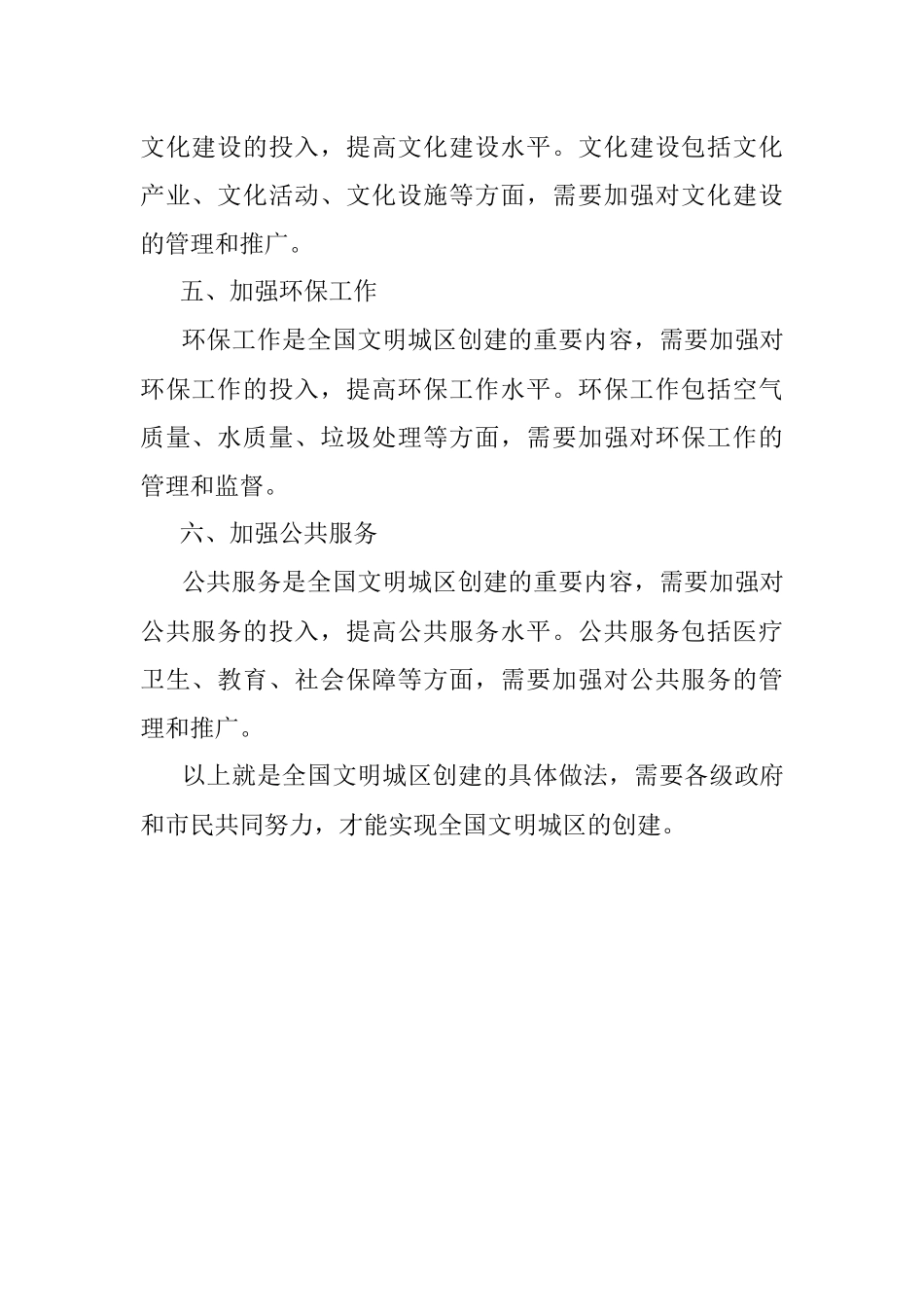 文化建设的投入，提高文化建设水平。文化建设包括文化产业、文化活动、文化设施等方面，需要加强对文化建设的管理和推广。

五、加强环保工作

环保工作是全国文明城区创建的重要内容，需要加强对环保工作的投入，提高环保工作水平。环保工作包括空气质量、水质量、垃圾处理等方面，需要加强对环保工作的管理和监督。

六、加强公共服务

公共服务是全国文明城区创建的重要内容，需要加强对公共服务的投入，提高公共服务水平。公共服务包括医疗卫生、教育、社会保障等方面，需要加强对公共服务的管理和推广。

以上就是全国文明城区创建的具体做法，需要各级政府和市民共同努力，才能实现全国文明城区的创建。